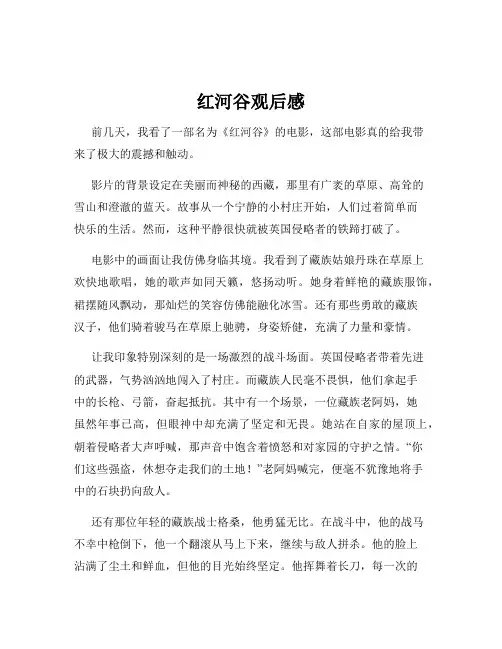 红河谷观后感

前几天，我看了一部名为《红河谷》的电影，这部电影真的给我带来了极大的震撼和触动。

影片的背景设定在美丽而神秘的西藏，那里有广袤的草原、高耸的雪山和澄澈的蓝天。故事从一个宁静的小村庄开始，人们过着简单而快乐的生活。然而，这种平静很快就被英国侵略者的铁蹄打破了。

电影中的画面让我仿佛身临其境。我看到了藏族姑娘丹珠在草原上欢快地歌唱，她的歌声如同天籁，悠扬动听。她身着鲜艳的藏族服饰，裙摆随风飘动，那灿烂的笑容仿佛能融化冰雪。还有那些勇敢的藏族汉子，他们骑着骏马在草原上驰骋，身姿矫健，充满了力量和豪情。

让我印象特别深刻的是一场激烈的战斗场面。英国侵略者带着先进的武器，气势汹汹地闯入了村庄。而藏族人民毫不畏惧，他们拿起手中的长枪、弓箭，奋起抵抗。其中有一个场景，一位藏族老阿妈，她虽然年事已高，但眼神中却充满了坚定和无畏。她站在自家的屋顶上，朝着侵略者大声呼喊，那声音中饱含着愤怒和对家园的守护之情。“你们这些强盗，休想夺走我们的土地！”老阿妈喊完，便毫不犹豫地将手中的石块扔向敌人。

还有那位年轻的藏族战士格桑，他勇猛无比。在战斗中，他的战马不幸中枪倒下，他一个翻滚从马上下来，继续与敌人拼杀。他的脸上沾满了尘土和鲜血，但他的目光始终坚定。他挥舞着长刀，每一次的